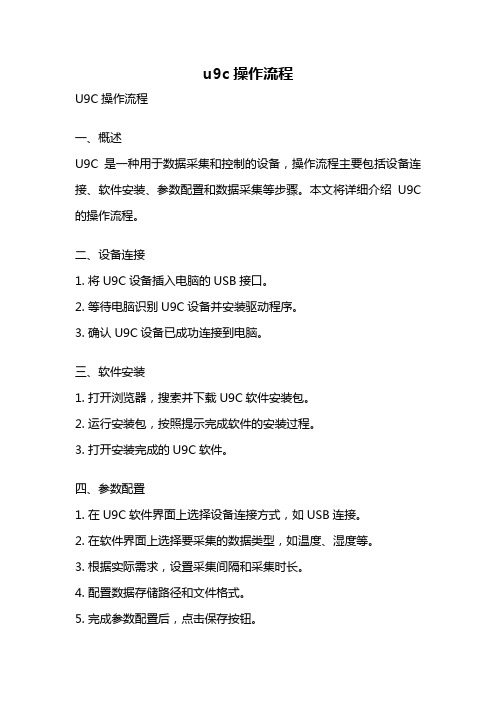 u9c 操作流程

U9C 操作流程

一、概述

U9C 是一种用于数据采集和控制的设备，操作流程主要包括设备连接、软件安装、参数配置和数据采集等步骤。本文将详细介绍 U9C 的操作流程。

二、设备连接

1. 将 U9C 设备插入电脑的 USB 接口。

2. 等待电脑识别 U9C 设备并安装驱动程序。

3. 确认 U9C 设备已成功连接到电脑。

三、软件安装

1. 打开浏览器，搜索并下载 U9C 软件安装包。

2. 运行安装包，按照提示完成软件的安装过程。

3. 打开安装完成的 U9C 软件。

四、参数配置

1. 在 U9C 软件界面上选择设备连接方式，如 USB 连接。

2. 在软件界面上选择要采集的数据类型，如温度、湿度等。

3. 根据实际需求，设置采集间隔和采集时长。

4. 配置数据存储路径和文件格式。

5. 完成参数配置后，点击保存按钮。